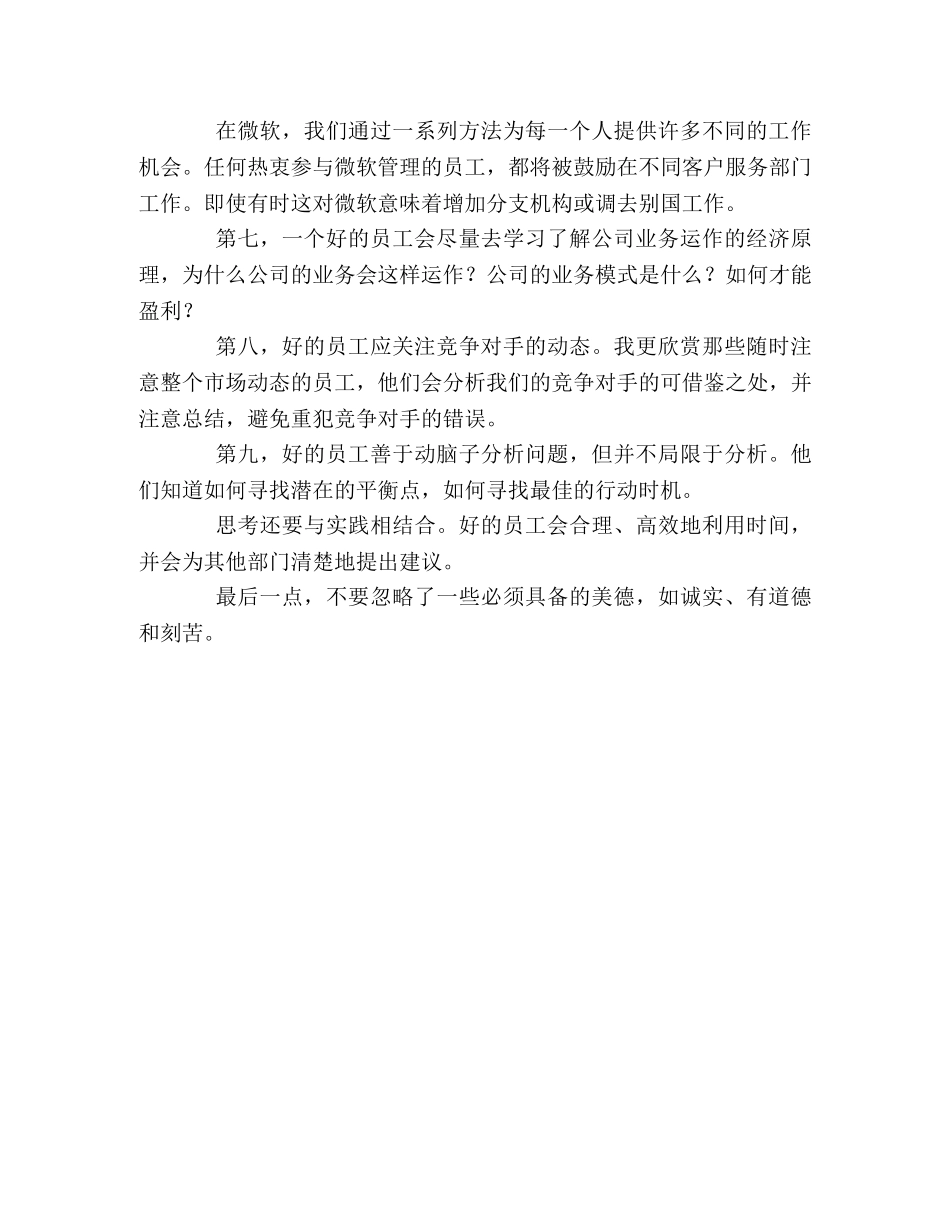 在微软，我们通过一系列方法为每一个人提供许多不同的工作机会。任何热衷参与微软管理的员工，都将被鼓励在不同客户服务部门工作。即使有时这对微软意味着增加分支机构或调去别国工作。

第七，一个好的员工会尽量去学习了解公司业务运作的经济原理，为什么公司的业务会这样运作？公司的业务模式是什么？如何才能盈利？

第八，好的员工应关注竞争对手的动态。我更欣赏那些随时注意整个市场动态的员工，他们会分析我们的竞争对手的可借鉴之处，并注意总结，避免重犯竞争对手的错误。

第九，好的员工善于动脑子分析问题，但并不局限于分析。他们知道如何寻找潜在的平衡点，如何寻找最佳的行动时机。

思考还要与实践相结合。好的员工会合理、高效地利用时间，并会为其他部门清楚地提出建议。

最后一点，不要忽略了一些必须具备的美德，如诚实、有道德和刻苦。